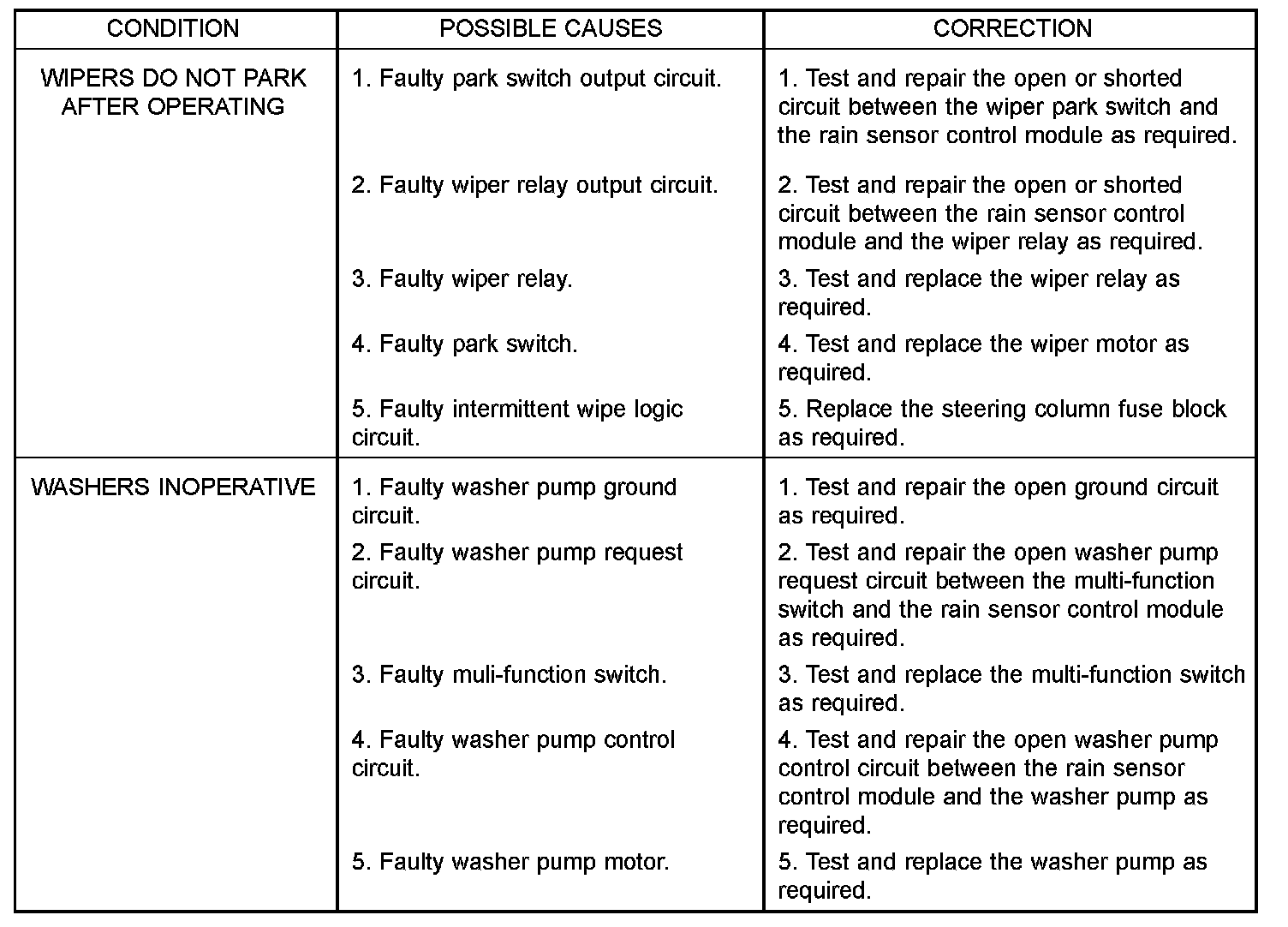 | CONDITION | POSSIBLE CAUSES | CORRECTION |
|---|---|---|
| WIPERS DO NOT PARK AFTER OPERATING | 1. Faulty park switch output circuit. | 1. Test and repair the open or shorted circuit between the wiper park switch and the rain sensor control module as required. |
| | 2. Faulty wiper relay output circuit. | 2. Test and repair the open or shorted circuit between the rain sensor control module and the wiper relay as required. |
| | 3. Faulty wiper relay. | 3. Test and replace the wiper relay as required. |
| | 4. Faulty park switch. | 4. Test and replace the wiper motor as required. |
| | 5. Faulty intermittent wipe logic circuit. | 5. Replace the steering column fuse block as required. |
| WASHERS INOPERATIVE | 1. Faulty washer pump ground circuit. | 1. Test and repair the open ground circuit as required. |
| | 2. Faulty washer pump request circuit. | 2. Test and repair the open washer pump request circuit between the multi-function switch and the rain sensor control module as required. |
| | 3. Faulty muli-function switch. | 3. Test and replace the multi-function switch as required. |
| | 4. Faulty washer pump control circuit. | 4. Test and repair the open washer pump control circuit between the rain sensor control module and the washer pump as required. |
| | 5. Faulty washer pump motor. | 5. Test and replace the washer pump as required. |